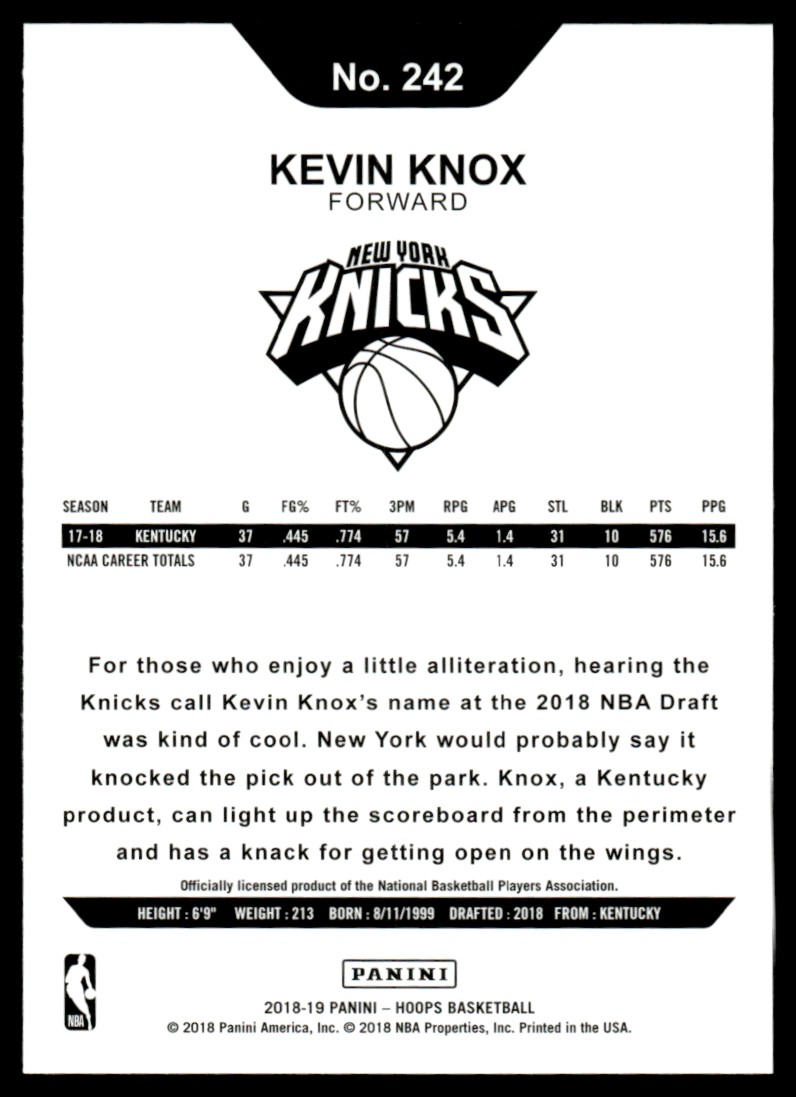 No. 242

KEVIN KNOX
FORWARD

NEW YORK
KNICKS

| SEASON | TEAM | G | FG% | FT% | 3PM | RPG | APG | STL | BLK | PTS | PPG |
|---|---|---|---|---|---|---|---|---|---|---|---|
| 17-18 | KENTUCKY | 37 | .445 | .774 | 57 | 5.4 | 1.4 | 31 | 10 | 576 | 15.6 |
| NCAA CAREER TOTALS | | 37 | .445 | .774 | 57 | 5.4 | 1.4 | 31 | 10 | 576 | 15.6 |

For those who enjoy a little alliteration, hearing the Knicks call Kevin Knox's name at the 2018 NBA Draft was kind of cool. New York would probably say it knocked the pick out of the park. Knox, a Kentucky product, can light up the scoreboard from the perimeter and has a knack for getting open on the wings.

Officially licensed product of the National Basketball Players Association.

HEIGHT : 6'9" WEIGHT : 213 BORN : 8/11/1999 DRAFTED : 2018 FROM : KENTUCKY

NBA

PANINI

2018-19 PANINI – HOOPS BASKETBALL
© 2018 Panini America, Inc. © 2018 NBA Properties, Inc. Printed in the USA.